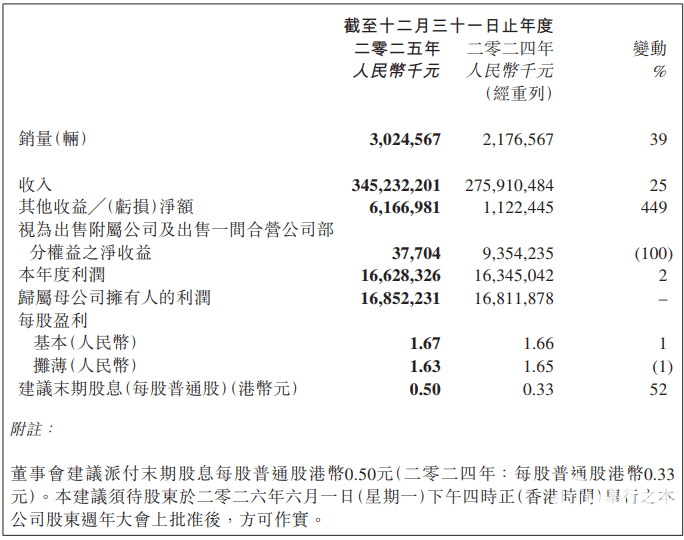 | | 截至十二月三十一日止年度 | | |
|---|---|---|---|
| | 二零二五年 人民幣千元 | 二零二四年 人民幣千元 (經重列) | 變動 % |
| 銷量(輛) | 3,024,567 | 2,176,567 | 39 |
| 收入 | 345,232,201 | 275,910,484 | 25 |
| 其他收益／(虧損)淨額 | 6,166,981 | 1,122,445 | 449 |
| 視為出售附屬公司及出售一間合營公司部分權益之淨收益 | 37,704 | 9,354,235 | (100) |
| 本年度利潤 | 16,628,326 | 16,345,042 | 2 |
| 歸屬母公司擁有人的利潤 | 16,852,231 | 16,811,878 | – |
| 每股盈利 | | | |
| 基本(人民幣) | 1.67 | 1.66 | 1 |
| 攤薄(人民幣) | 1.63 | 1.65 | (1) |
| 建議末期股息(每股普通股)(港幣元) | 0.50 | 0.33 | 52 |

附註：

董事會建議派付末期股息每股普通股港幣0.50元(二零二四年：每股普通股港幣0.33元)。本建議須待股東於二零二六年六月一日(星期一)下午四時正(香港時間)舉行之本公司股東週年大會上批准後，方可作實。